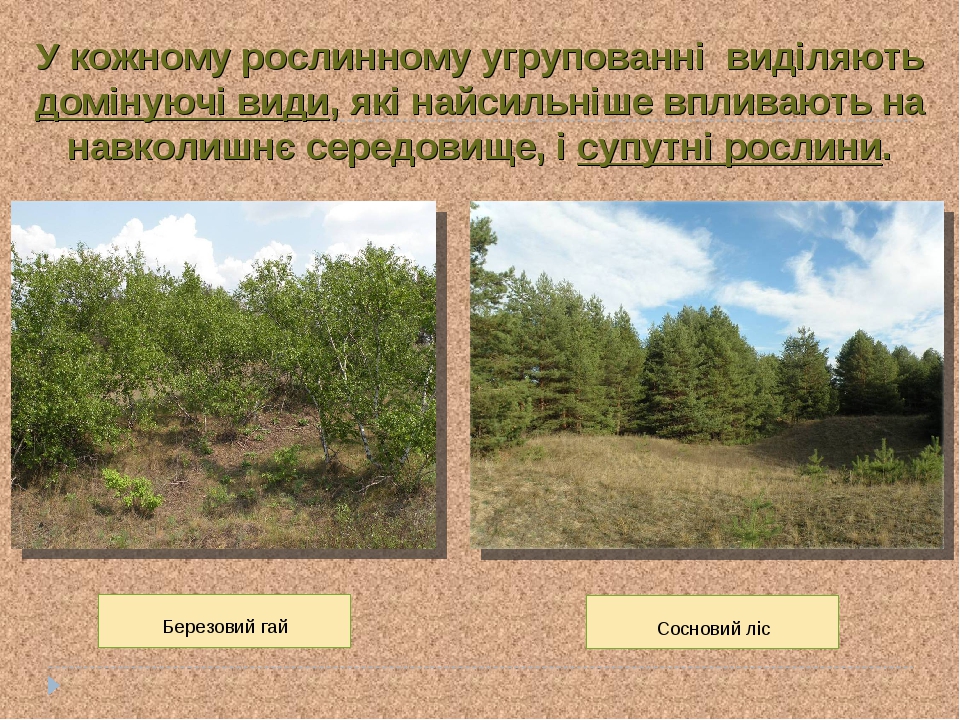 У кожному рослинному угрупованні виділяють домінуючі види, які найсильніше впливають на навколишнє середовище, і супутні рослини.

Березовий гай

Сосновий ліс